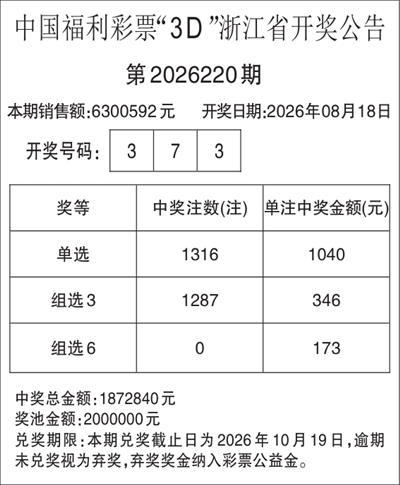 中国福利彩票“3D”浙江省开奖公告

第2026220期

本期销售额:6300592元 开奖日期:2026年08月18日

开奖号码: 3 7 3

| 奖等 | 中奖注数(注) | 单注中奖金额(元) |
|---|---|---|
| 单选 | 1316 | 1040 |
| 组选3 | 1287 | 346 |
| 组选6 | 0 | 173 |

中奖总金额:1872840元
奖池金额:2000000元
兑奖期限:本期兑奖截止日为2026年10月19日,逾期未兑奖视为弃奖,弃奖奖金纳入彩票公益金。